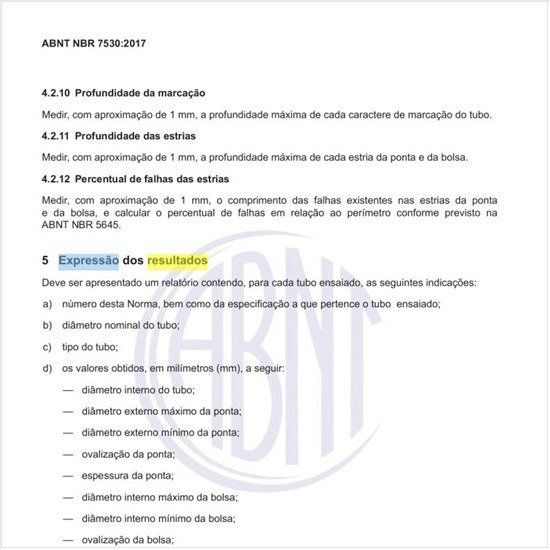 ABNT NBR 7530:2017

4.2.10 Profundidade da marcação

Medir, com aproximação de 1 mm, a profundidade máxima de cada caractere de marcação do tubo.

4.2.11 Profundidade das estrias

Medir, com aproximação de 1 mm, a profundidade máxima de cada estria da ponta e da bolsa.

4.2.12 Percentual de falhas das estrias

Medir, com aproximação de 1 mm, o comprimento das falhas existentes nas estrias da ponta e da bolsa, e calcular o percentual de falhas em relação ao perímetro conforme previsto na ABNT NBR 5645.

5 Expressão dos resultados

Deve ser apresentado um relatório contendo, para cada tubo ensaiado, as seguintes indicações:

a) número desta Norma, bem como da especificação a que pertence o tubo ensaiado;

b) diâmetro nominal do tubo;

c) tipo do tubo;

d) os valores obtidos, em milímetros (mm), a seguir:

— diâmetro interno do tubo;

— diâmetro externo máximo da ponta;

— diâmetro externo mínimo da ponta;

— ovalização da ponta;

— espessura da ponta;

— diâmetro interno máximo da bolsa;

— diâmetro interno mínimo da bolsa;

— ovalização da bolsa;

ABNT